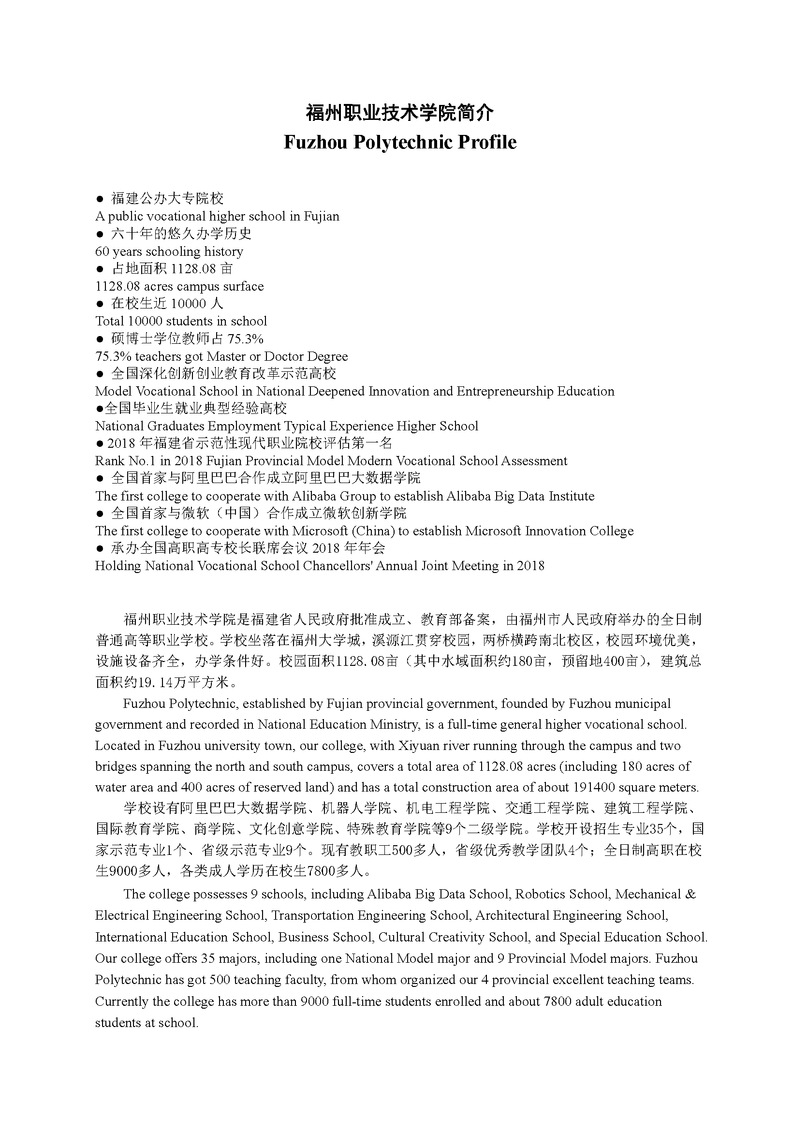 福州职业技术学院简介
Fuzhou Polytechnic Profile

● 福建公办大专院校
A public vocational higher school in Fujian
● 六十年的悠久办学历史
60 years schooling history
● 占地面积 1128.08 亩
1128.08 acres campus surface
● 在校生近 10000 人
Total 10000 students in school
● 硕博士学位教师占 75.3%
75.3% teachers got Master or Doctor Degree
● 全国深化创新创业教育改革示范高校
Model Vocational School in National Deepened Innovation and Entrepreneurship Education
●全国毕业生就业典型经验高校
National Graduates Employment Typical Experience Higher School
● 2018 年福建省示范性现代职业院校评估第一名
Rank No.1 in 2018 Fujian Provincial Model Modern Vocational School Assessment
● 全国首家与阿里巴巴合作成立阿里巴巴大数据学院
The first college to cooperate with Alibaba Group to establish Alibaba Big Data Institute
● 全国首家与微软（中国）合作成立微软创新学院
The first college to cooperate with Microsoft (China) to establish Microsoft Innovation College
● 承办全国高职高专校长联席会议 2018 年年会
Holding National Vocational School Chancellors' Annual Joint Meeting in 2018

福州职业技术学院是福建省人民政府批准成立、教育部备案，由福州市人民政府举办的全日制普通高等职业学校。学校坐落在福州大学城，溪源江贯穿校园，两桥横跨南北校区，校园环境优美，设施设备齐全，办学条件好。校园面积1128.08亩（其中水域面积约180亩，预留地400亩），建筑总面积约19.14万平方米。

Fuzhou Polytechnic, established by Fujian provincial government, founded by Fuzhou municipal government and recorded in National Education Ministry, is a full-time general higher vocational school. Located in Fuzhou university town, our college, with Xiyuan river running through the campus and two bridges spanning the north and south campus, covers a total area of 1128.08 acres (including 180 acres of water area and 400 acres of reserved land) and has a total construction area of about 191400 square meters.

学校设有阿里巴巴大数据学院、机器人学院、机电工程学院、交通工程学院、建筑工程学院、国际教育学院、商学院、文化创意学院、特殊教育学院等9个二级学院。学校开设招生专业35个，国家示范专业1个、省级示范专业9个。现有教职工500多人，省级优秀教学团队4个；全日制高职在校生9000多人，各类成人学历在校生7800多人。

The college possesses 9 schools, including Alibaba Big Data School, Robotics School, Mechanical & Electrical Engineering School, Transportation Engineering School, Architectural Engineering School, International Education School, Business School, Cultural Creativity School, and Special Education School. Our college offers 35 majors, including one National Model major and 9 Provincial Model majors. Fuzhou Polytechnic has got 500 teaching faculty, from whom organized our 4 provincial excellent teaching teams. Currently the college has more than 9000 full-time students enrolled and about 7800 adult education students at school.